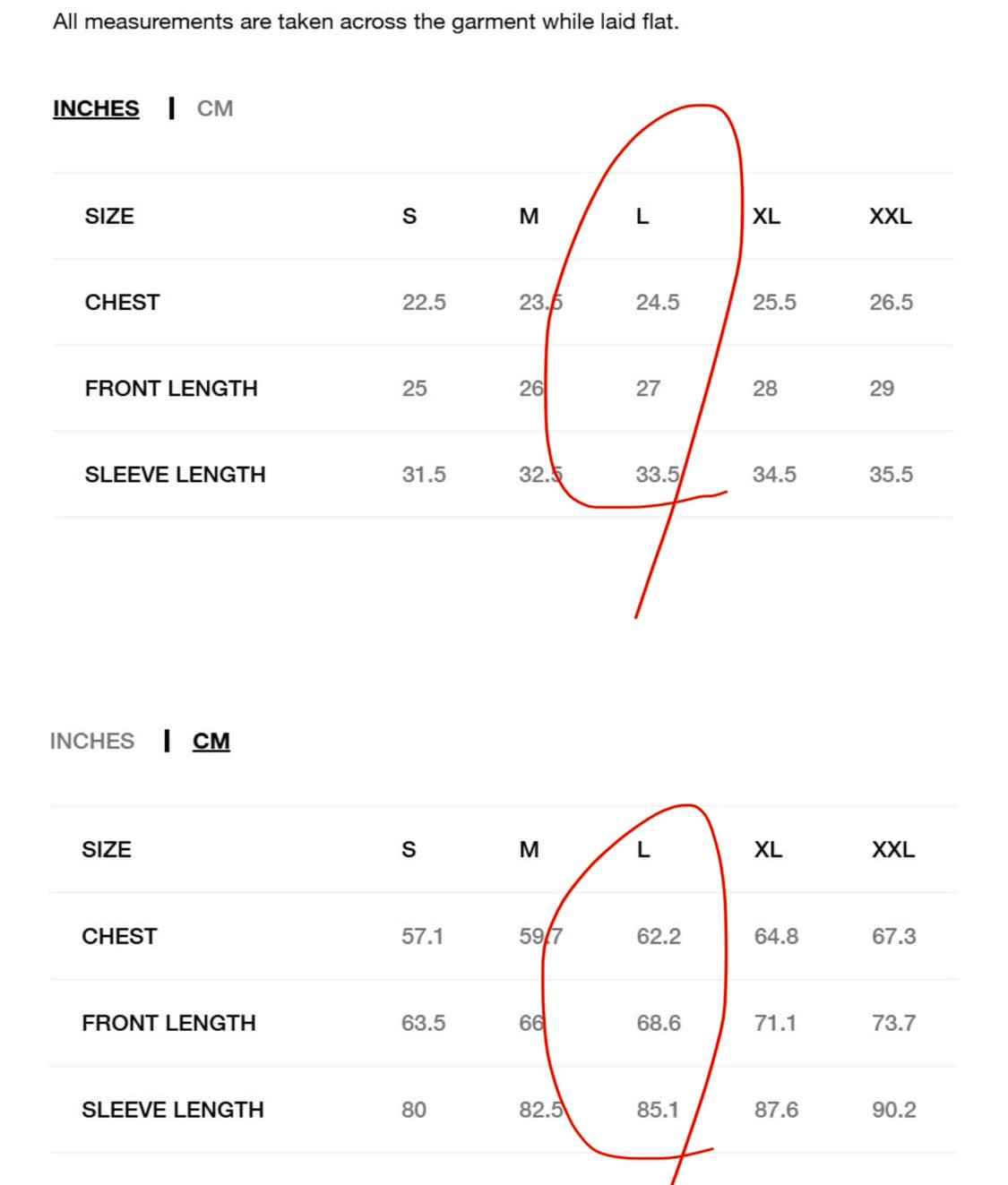 All measurements are taken across the garment while laid flat.

INCHES | CM

| SIZE | S | M | L | XL | XXL |
|---|---|---|---|---|---|
| CHEST | 22.5 | 23.5 | 24.5 | 25.5 | 26.5 |
| FRONT LENGTH | 25 | 26 | 27 | 28 | 29 |
| SLEEVE LENGTH | 31.5 | 32.5 | 33.5 | 34.5 | 35.5 |

INCHES | CM

| SIZE | S | M | L | XL | XXL |
|---|---|---|---|---|---|
| CHEST | 57.1 | 59.7 | 62.2 | 64.8 | 67.3 |
| FRONT LENGTH | 63.5 | 66 | 68.6 | 71.1 | 73.7 |
| SLEEVE LENGTH | 80 | 82.5 | 85.1 | 87.6 | 90.2 |